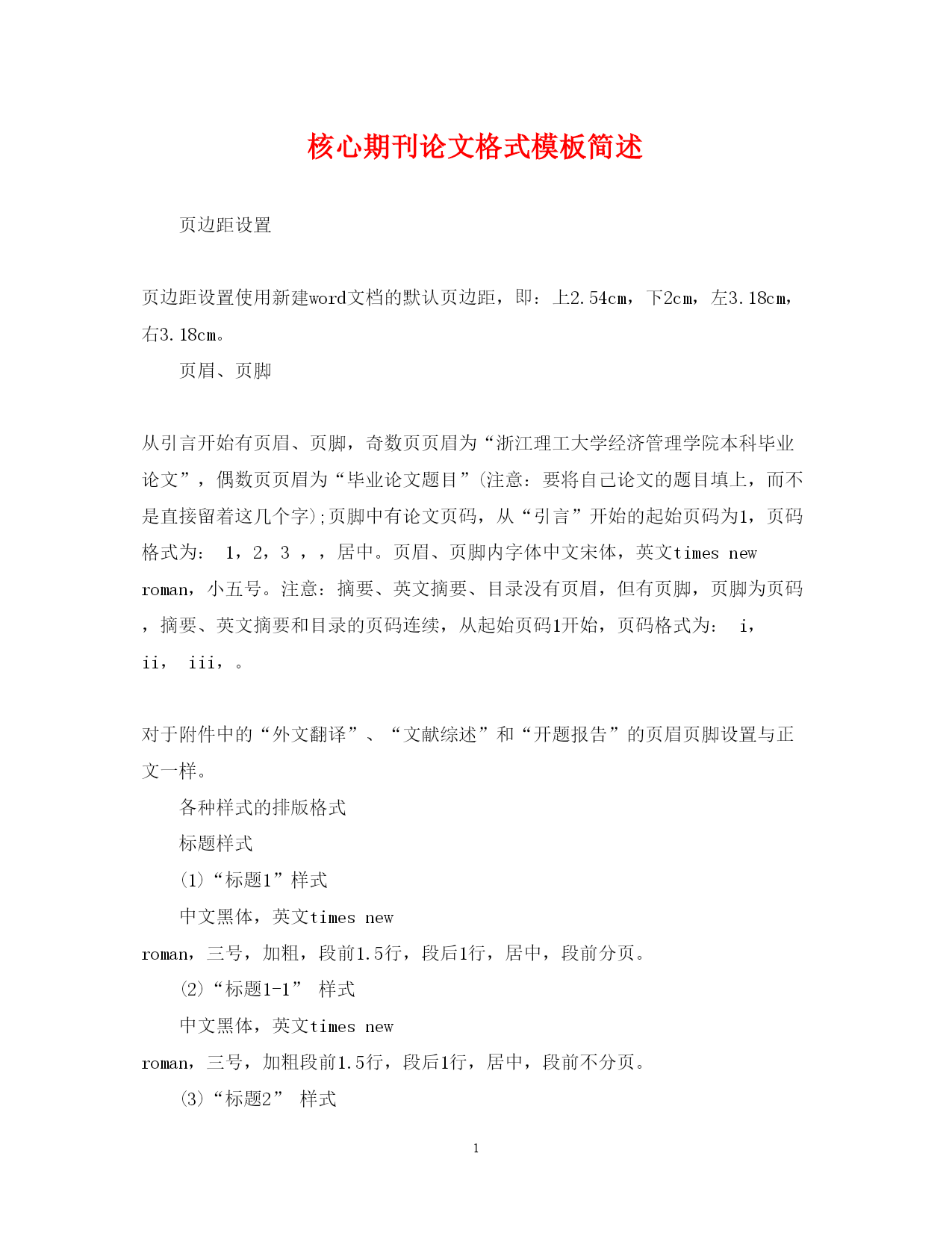 核心期刊论文格式模板简述

页边距设置

页边距设置使用新建word文档的默认页边距，即：上2.54cm，下2cm，左3.18cm，右3.18cm。

页眉、页脚

从引言开始有页眉、页脚，奇数页页眉为“浙江理工大学经济管理学院本科毕业论文”，偶数页页眉为“毕业论文题目”(注意：要将自己论文的题目填上，而不是直接留着这几个字);页脚中有论文页码，从“引言”开始的起始页码为1，页码格式为： 1，2，3 ，，居中。页眉、页脚内字体中文宋体，英文times new roman，小五号。注意：摘要、英文摘要、目录没有页眉，但有页脚，页脚为页码，摘要、英文摘要和目录的页码连续，从起始页码1开始，页码格式为： i，ii， iii，。

对于附件中的“外文翻译”、“文献综述”和“开题报告”的页眉页脚设置与正文一样。

各种样式的排版格式

标题样式

(1)“标题1”样式

中文黑体，英文times new roman，三号，加粗，段前1.5行，段后1行，居中，段前分页。

(2)“标题1-1” 样式

中文黑体，英文times new roman，三号，加粗段前1.5行，段后1行，居中，段前不分页。

(3)“标题2” 样式

1